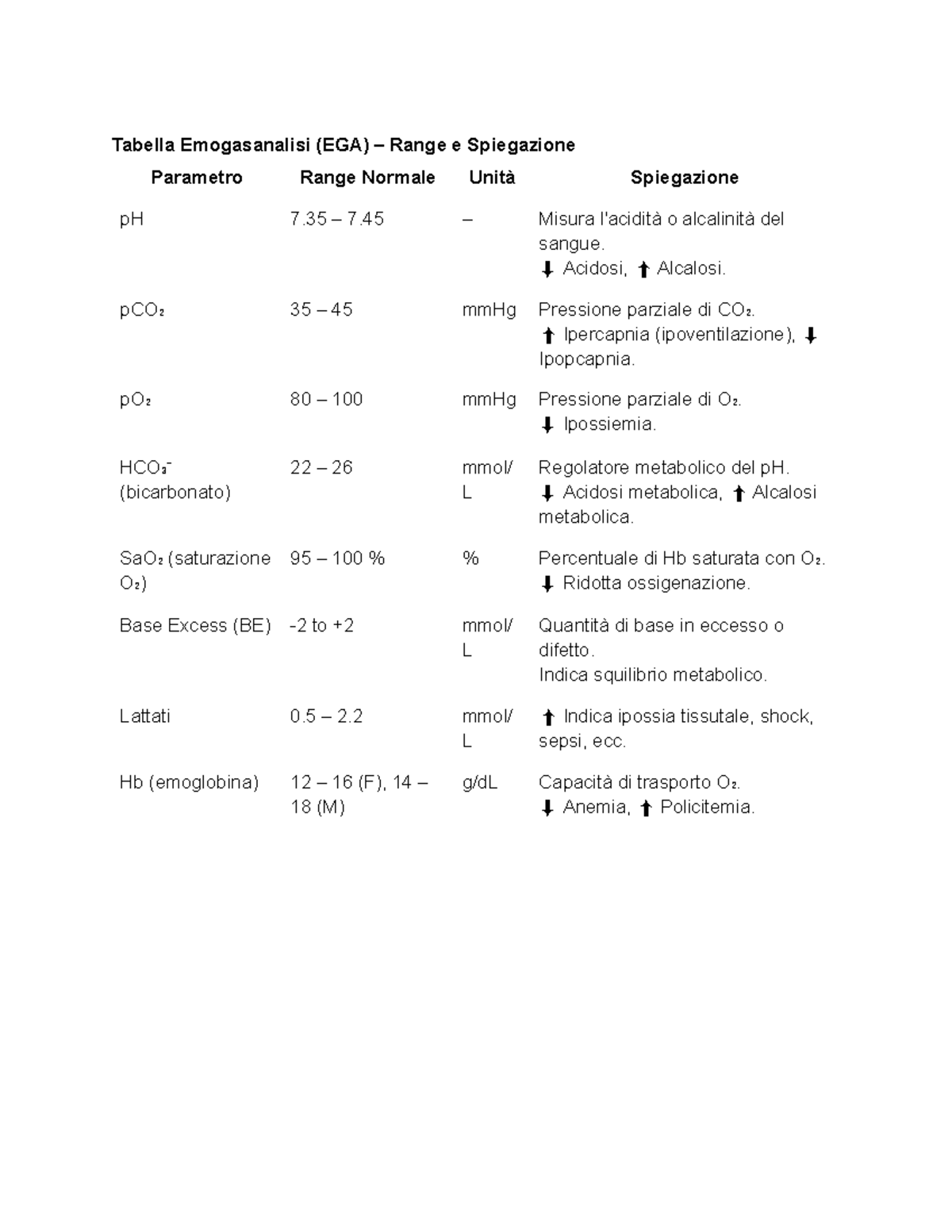 Tabella Emogasanalisi (EGA) – Range e Spiegazione

| Parametro | Range Normale | Unità | Spiegazione |
|---|---|---|---|
| pH | 7.35 – 7.45 | – | Misura l'acidità o alcalinità del sangue. ⬇ Acidosi, ⬆ Alcalosi. |
| $pCO_2$ | 35 – 45 | mmHg | Pressione parziale di $CO_2$. ⬆ Ipercapnia (ipoventilazione), ⬇ Ipopcapnia. |
| $pO_2$ | 80 – 100 | mmHg | Pressione parziale di $O_2$. ⬇ Ipossiemia. |
| $HCO_3^-$ (bicarbonato) | 22 – 26 | mmol/L | Regolatore metabolico del pH. ⬇ Acidosi metabolica, ⬆ Alcalosi metabolica. |
| $SaO_2$ (saturazione $O_2$) | 95 – 100 % | % | Percentuale di Hb saturata con $O_2$. ⬇ Ridotta ossigenazione. |
| Base Excess (BE) | -2 to +2 | mmol/L | Quantità di base in eccesso o difetto. Indica squilibrio metabolico. |
| Lattati | 0.5 – 2.2 | mmol/L | ⬆ Indica ipossia tissutale, shock, sepsi, ecc. |
| Hb (emoglobina) | 12 – 16 (F), 14 – 18 (M) | g/dL | Capacità di trasporto $O_2$. ⬇ Anemia, ⬆ Policitemia. |